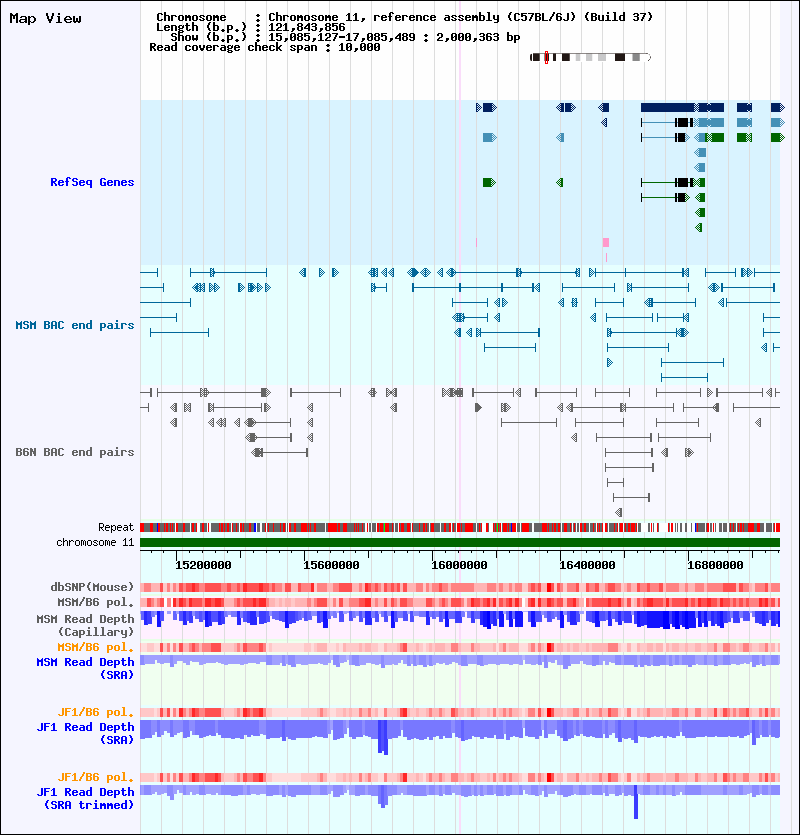 Map View

Chromosome : Chromosome 11, reference assembly (C57BL/6J) (Build 37)
Length (b.p.) : 121,843,856
Show (b.p.) : 15,085,127-17,085,489 : 2,000,363 bp
Read coverage check span : 10,000

RefSeq Genes

MSM BAC end pairs

B6N BAC end pairs

Repeat
chromosome 11

15200000 15600000 16000000 16400000 16800000

dbSNP(Mouse)
MSM/B6 pol.
MSM Read Depth (Capillary)
MSM/B6 pol.
MSM Read Depth (SRA)

JF1/B6 pol.
JF1 Read Depth (SRA)

JF1/B6 pol.
JF1 Read Depth (SRA trimmed)